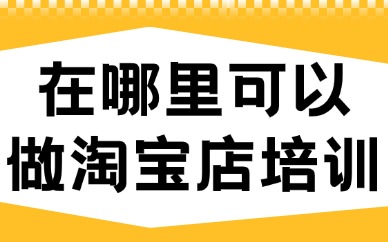 在哪里可以
做淘宝店培训